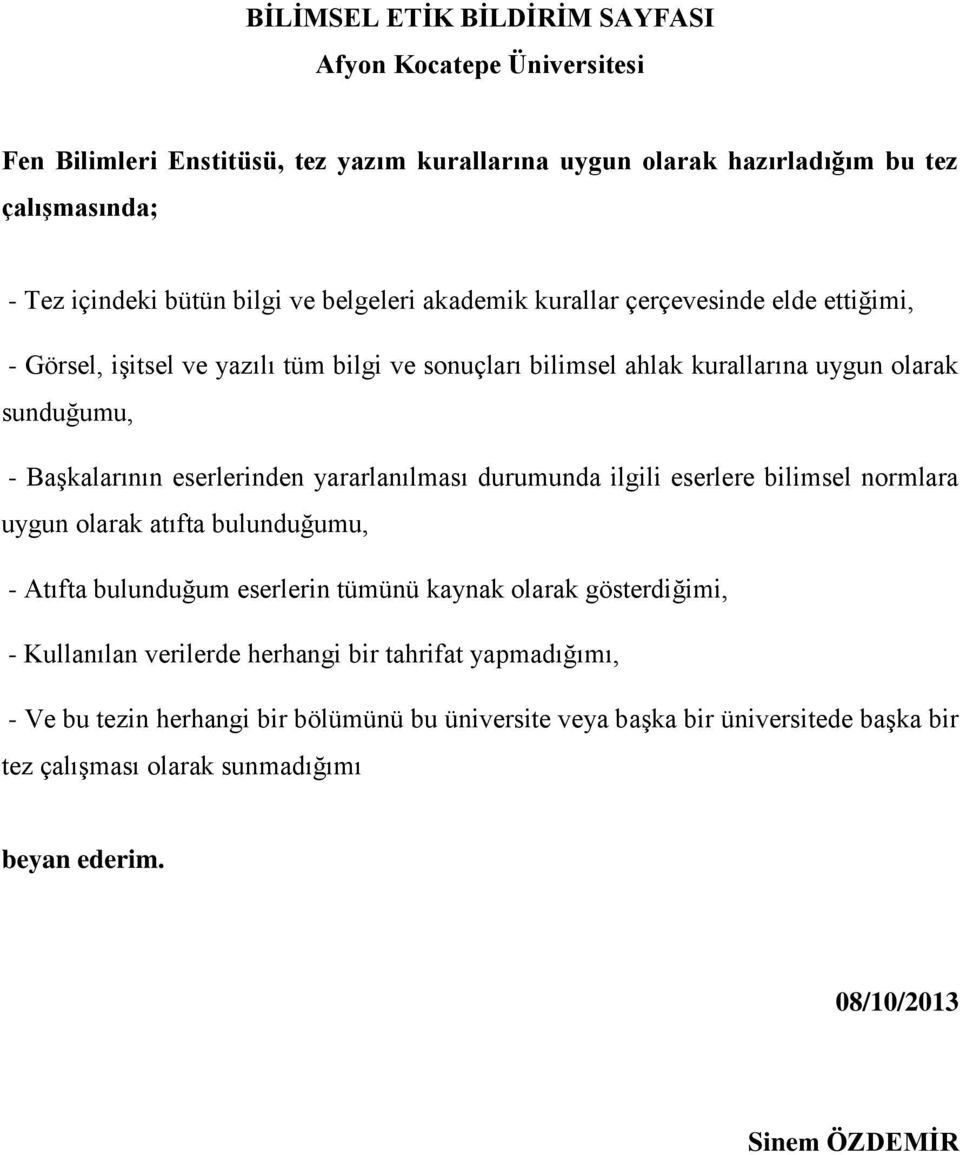 BİLİMSEL ETİK BİLDİRİM SAYFASI
Afyon Kocatepe Üniversitesi

Fen Bilimleri Enstitüsü, tez yazım kurallarına uygun olarak hazırladığım bu tez çalışmasında;

- Tez içindeki bütün bilgi ve belgeleri akademik kurallar çerçevesinde elde ettiğimi,

- Görsel, işitsel ve yazılı tüm bilgi ve sonuçları bilimsel ahlak kurallarına uygun olarak sunduğumu,

- Başkalarının eserlerinden yararlanılması durumunda ilgili eserlere bilimsel normlara uygun olarak atıfta bulunduğumu,

- Atıfta bulunduğum eserlerin tümünü kaynak olarak gösterdiğimi,

- Kullanılan verilerde herhangi bir tahrifat yapmadığımı,

- Ve bu tezin herhangi bir bölümünü bu üniversite veya başka bir üniversitede başka bir tez çalışması olarak sunmadığımı

beyan ederim.

08/10/2013

Sinem ÖZDEMİR